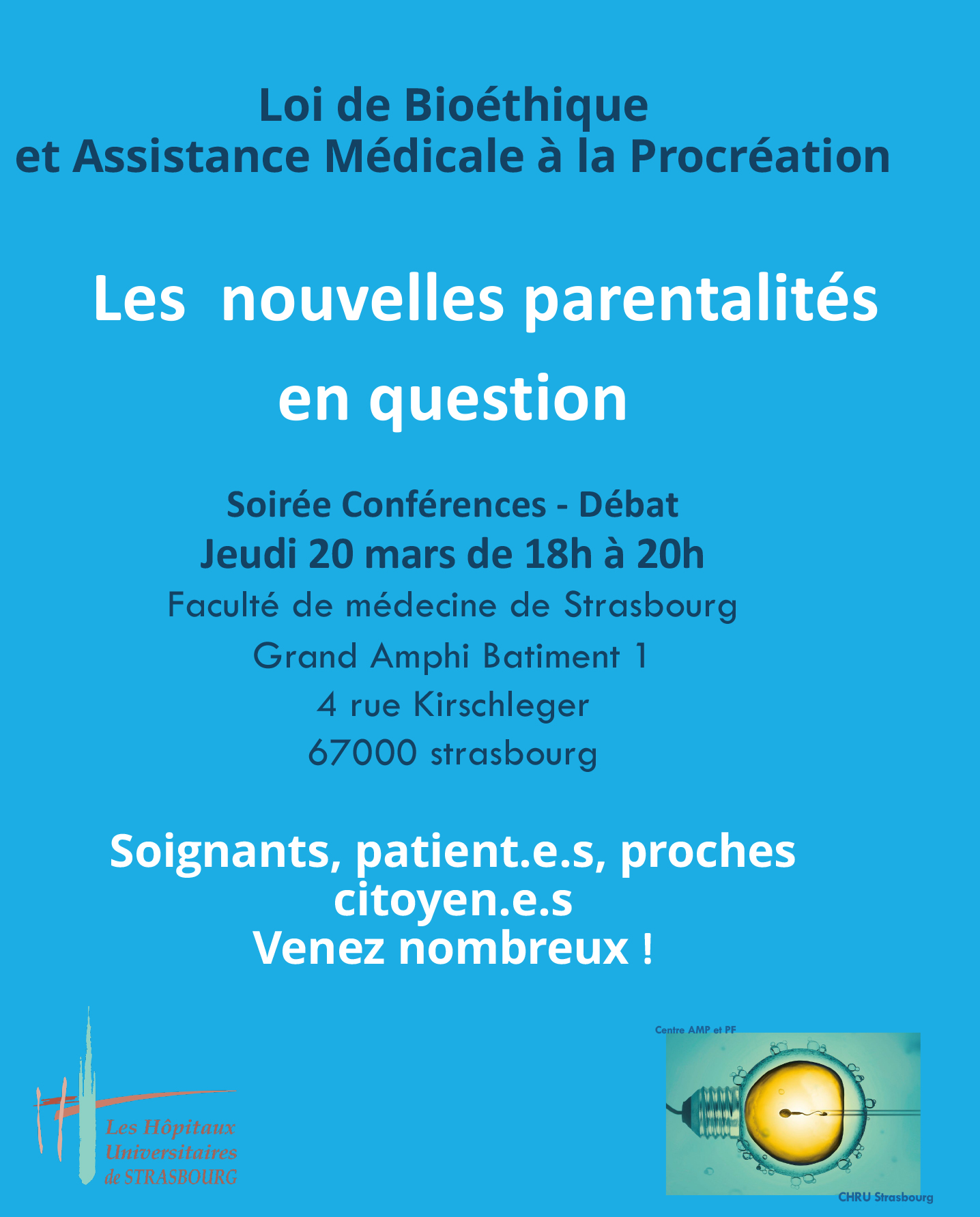 Loi de Bioéthique
et Assistance Médicale à la Procréation

Les nouvelles parentalités
en question

Soirée Conférences - Débat
Jeudi 20 mars de 18h à 20h
Faculté de médecine de Strasbourg
Grand Amphi Batiment 1
4 rue Kirschleger
67000 strasbourg

Soignants, patient.e.s, proches
citoyen.e.s
Venez nombreux !

Les Hôpitaux Universitaires de STRASBOURG

Centre AMP et PF

CHRU Strasbourg